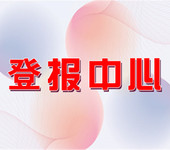 登报中心